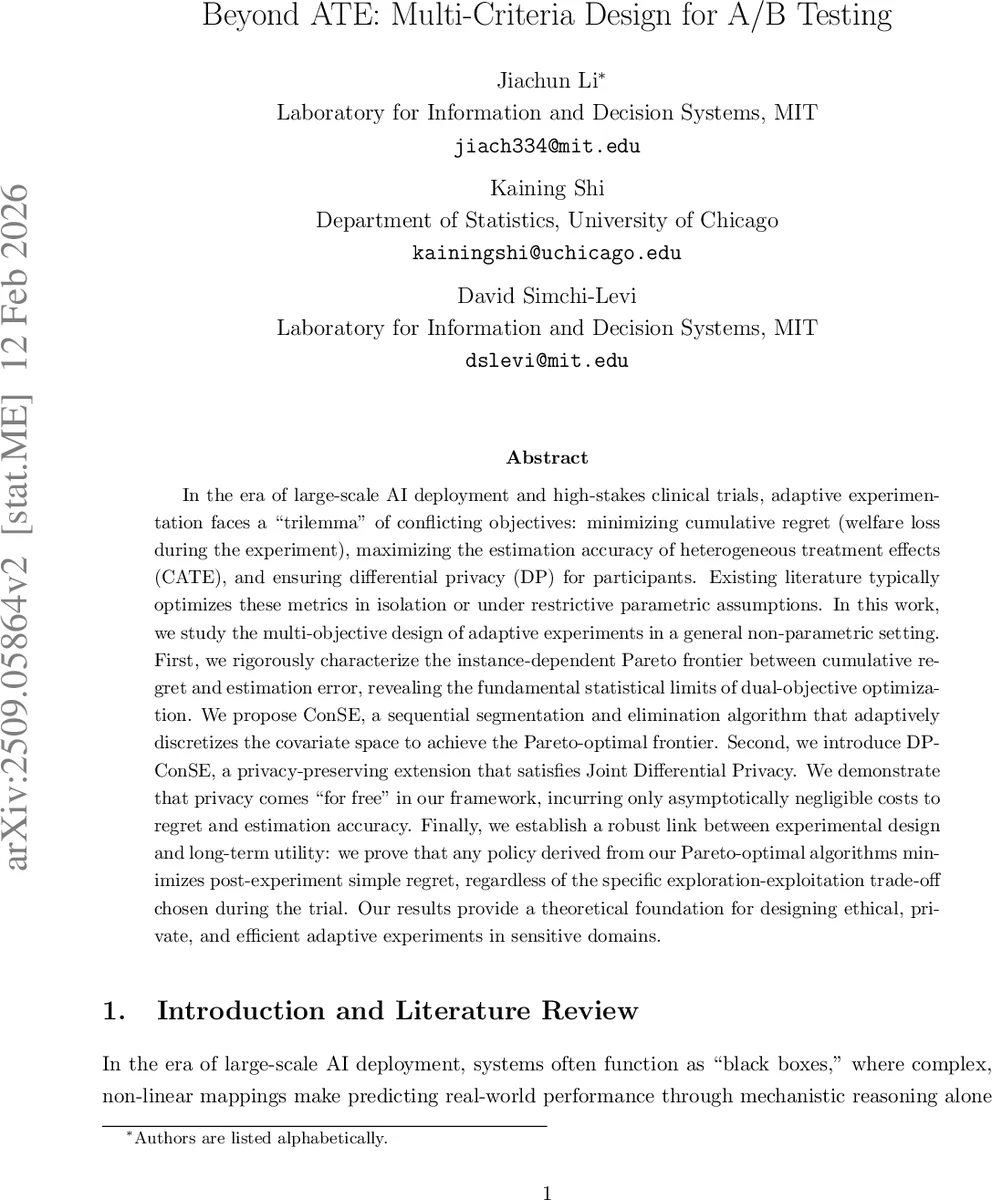 Beyond ATE: Multi-Criteria Design for A/B Testing

Jiachun Li*
Laboratory for Information and Decision Systems, MIT
jiach334@mit.edu

Kaining Shi
Department of Statistics, University of Chicago
kainingshi@uchicago.edu

David Simchi-Levi
Laboratory for Information and Decision Systems, MIT
dslevi@mit.edu

arXiv:2509.05864v2 [stat.ME] 12 Feb 2026

Abstract

In the era of large-scale AI deployment and high-stakes clinical trials, adaptive experimentation faces a "trilemma" of conflicting objectives: minimizing cumulative regret (welfare loss during the experiment), maximizing the estimation accuracy of heterogeneous treatment effects (CATE), and ensuring differential privacy (DP) for participants. Existing literature typically optimizes these metrics in isolation or under restrictive parametric assumptions. In this work, we study the multi-objective design of adaptive experiments in a general non-parametric setting. First, we rigorously characterize the instance-dependent Pareto frontier between cumulative regret and estimation error, revealing the fundamental statistical limits of dual-objective optimization. We propose ConSE, a sequential segmentation and elimination algorithm that adaptively discretizes the covariate space to achieve the Pareto-optimal frontier. Second, we introduce DP-ConSE, a privacy-preserving extension that satisfies Joint Differential Privacy. We demonstrate that privacy comes "for free" in our framework, incurring only asymptotically negligible costs to regret and estimation accuracy. Finally, we establish a robust link between experimental design and long-term utility: we prove that any policy derived from our Pareto-optimal algorithms minimizes post-experiment simple regret, regardless of the specific exploration-exploitation trade-off chosen during the trial. Our results provide a theoretical foundation for designing ethical, private, and efficient adaptive experiments in sensitive domains.

1. Introduction and Literature Review

In the era of large-scale AI deployment, systems often function as "black boxes," where complex, non-linear mappings make predicting real-world performance through mechanistic reasoning alone

*Authors are listed alphabetically.

1